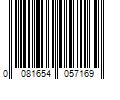 0 081654 057169